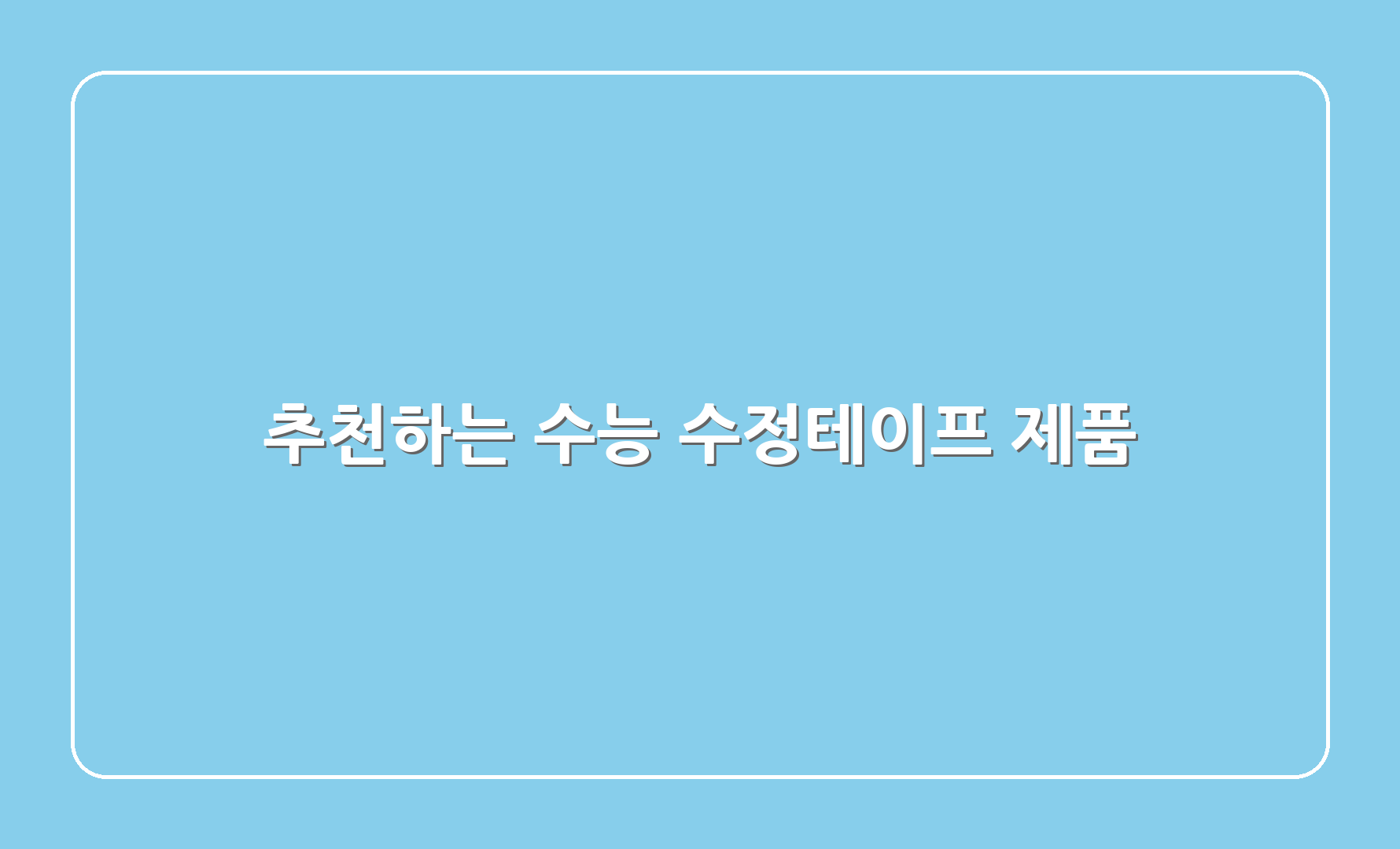 추천하는 수능 수정테이프 제품